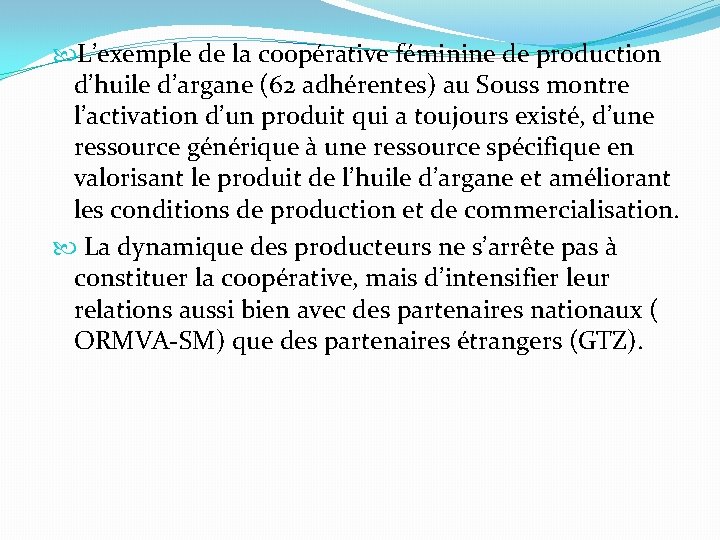 L’exemple de la coopérative féminine de production d’huile d’argane (62 adhérentes) au Souss montre l’activation d’un produit qui a toujours existé, d’une ressource générique à une ressource spécifique en valorisant le produit de l’huile d’argane et améliorant les conditions de production et de commercialisation.

La dynamique des producteurs ne s’arrête pas à constituer la coopérative, mais d’intensifier leur relations aussi bien avec des partenaires nationaux ( ORMVA-SM) que des partenaires étrangers (GTZ).